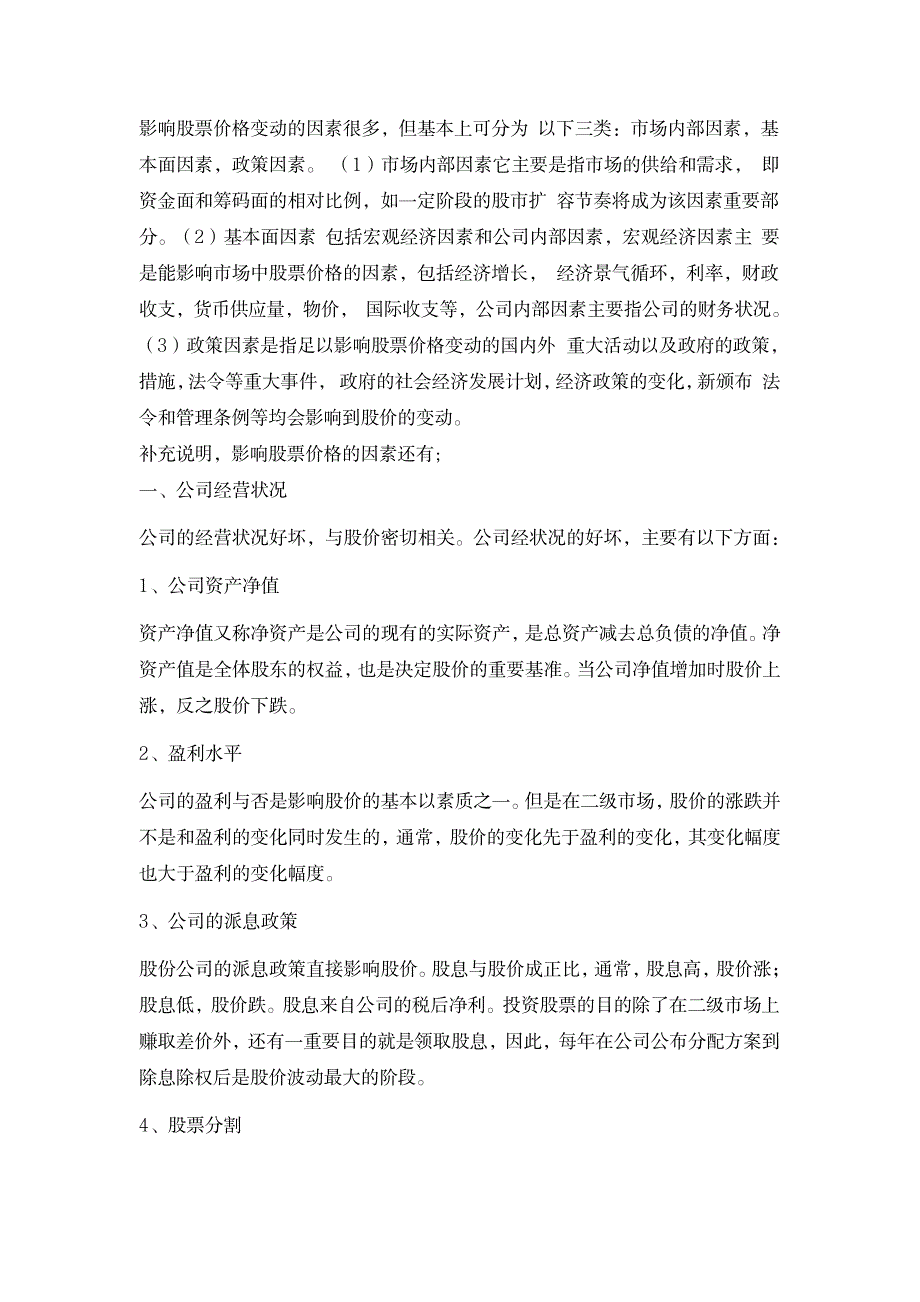 影响股票价格变动的因素很多，但基本上可分为 以下三类：市场内部因素，基本面因素，政策因素。（1）市场内部因素它主要是指市场的供给和需求， 即资金面和筹码面的相对比例，如一定阶段的股市扩 容节奏将成为该因素重要部分。（2）基本面因素 包括宏观经济因素和公司内部因素，宏观经济因素主 要是能影响市场中股票价格的因素，包括经济增长， 经济景气循环，利率，财政收支，货币供应量，物价， 国际收支等，公司内部因素主要指公司的财务状况。（3）政策因素是指足以影响股票价格变动的国内外 重大活动以及政府的政策，措施，法令等重大事件， 政府的社会经济发展计划，经济政策的变化，新颁布 法令和管理条例等均会影响到股价的变动。
补充说明，影响股票价格的因素还有；
一、公司经营状况

公司的经营状况好坏，与股价密切相关。公司经状况的好坏，主要有以下方面：

1、公司资产净值

资产净值又称净资产是公司的现有的实际资产，是总资产减去总负债的净值。净资产值是全体股东的权益，也是决定股价的重要基准。当公司净值增加时股价上涨，反之股价下跌。

2、盈利水平

公司的盈利与否是影响股价的基本以素质之一。但是在二级市场，股价的涨跌并不是和盈利的变化同时发生的，通常，股价的变化先于盈利的变化，其变化幅度也大于盈利的变化幅度。

3、公司的派息政策

股份公司的派息政策直接影响股价。股息与股价成正比，通常，股息高，股价涨；股息低，股价跌。股息来自公司的税后净利。投资股票的目的除了在二级市场上赚取差价外，还有一重要目的就是领取股息，因此，每年在公司公布分配方案到除息除权后是股价波动最大的阶段。

4、股票分割